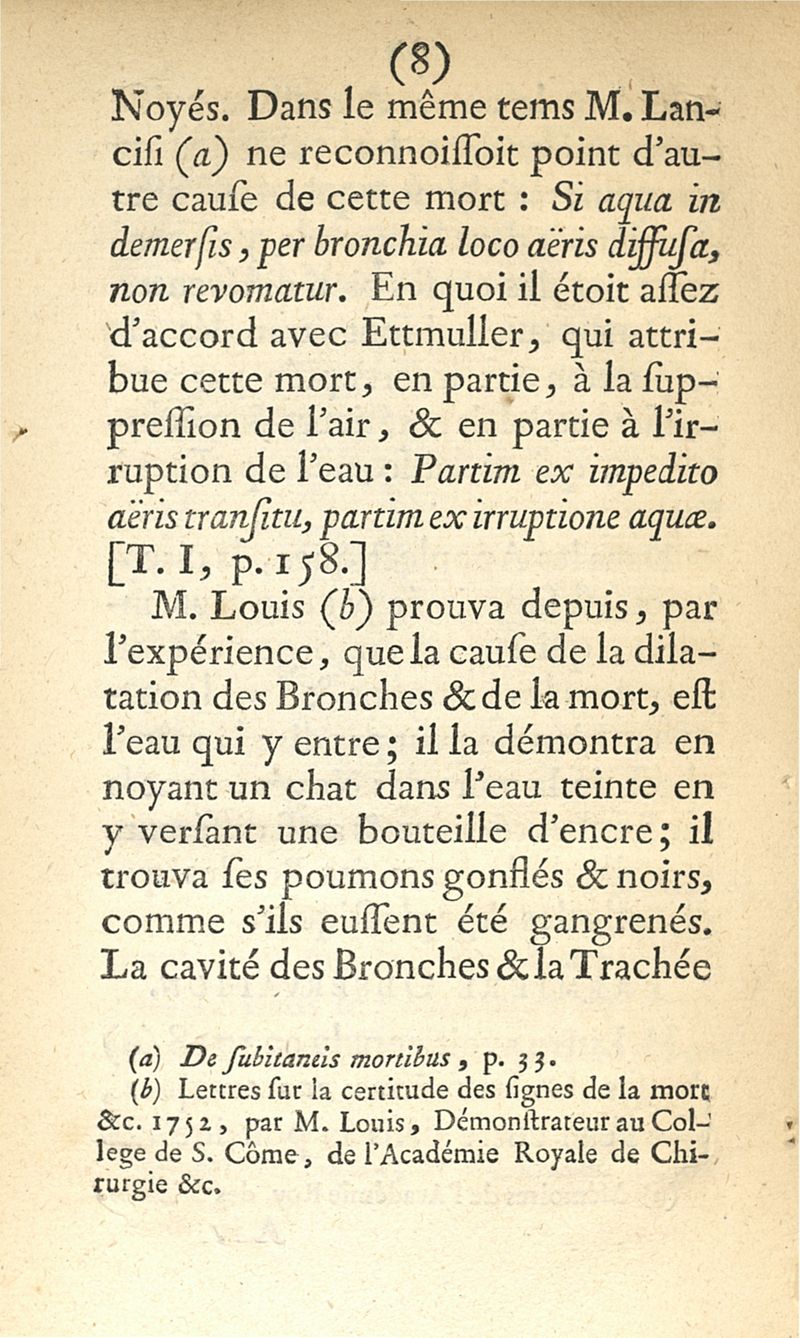 (8)

Noyés. Dans le même tems M. Lancisi (a) ne reconnoissoit point d'autre cause de cette mort : Si aqua in demersis, per bronchia loco aëris diffusa, non revomatur. En quoi il étoit assez d'accord avec Ettmuller, qui attribue cette mort, en partie, à la suppression de l'air, & en partie à l'irruption de l'eau : Partim ex impedito aëris transitu, partim ex irruptione aquæ. [T. I, p. 158.]

M. Louis (b) prouva depuis, par l'expérience, que la cause de la dilatation des Bronches & de la mort, est l'eau qui y entre ; il la démontra en noyant un chat dans l'eau teinte en y versant une bouteille d'encre ; il trouva ses poumons gonflés & noirs, comme s'ils eussent été gangrenés. La cavité des Bronches & la Trachée

(a) De subitaneis mortibus, p. 33.
(b) Lettres sur la certitude des signes de la mort &c. 1752, par M. Louis, Démonstrateur au College de S. Côme, de l'Académie Royale de Chirurgie &c.